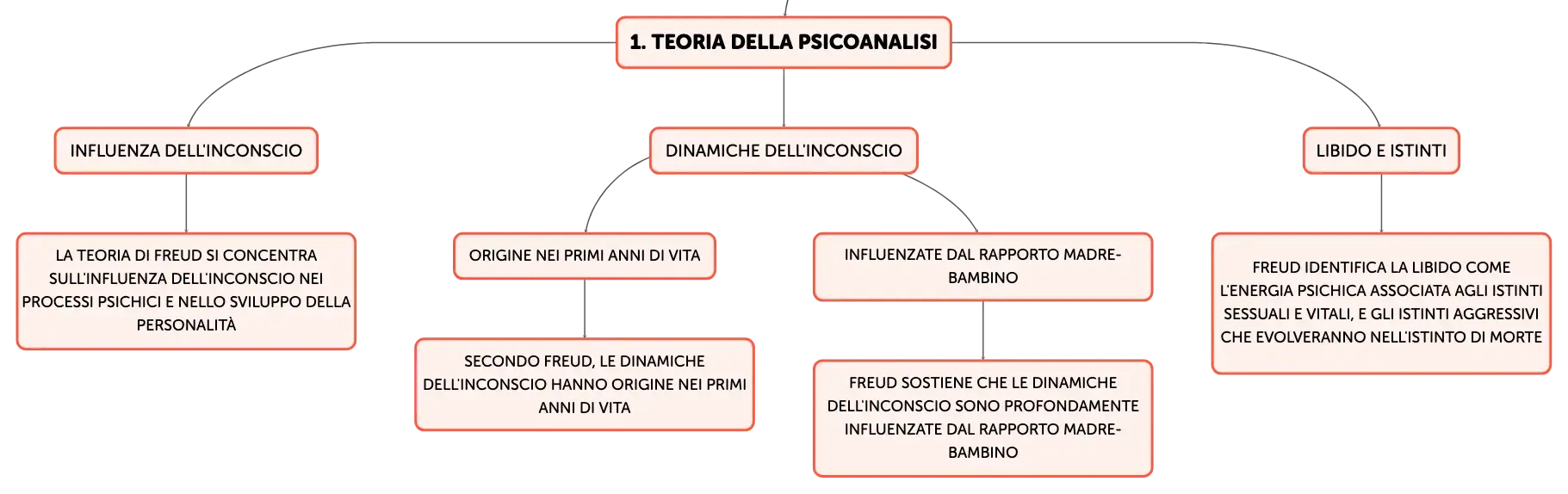 1. TEORIA DELLA PSICOANALISI

INFLUENZA DELL'INCONSCIO

LA TEORIA DI FREUD SI CONCENTRA SULL'INFLUENZA DELL'INCONSCIO NEI PROCESSI PSICHICI E NELLO SVILUPPO DELLA PERSONALITÀ

DINAMICHE DELL'INCONSCIO

ORIGINE NEI PRIMI ANNI DI VITA

SECONDO FREUD, LE DINAMICHE DELL'INCONSCIO HANNO ORIGINE NEI PRIMI ANNI DI VITA

INFLUENZATE DAL RAPPORTO MADRE-BAMBINO

FREUD SOSTIENE CHE LE DINAMICHE DELL'INCONSCIO SONO PROFONDAMENTE INFLUENZATE DAL RAPPORTO MADRE-BAMBINO

LIBIDO E ISTINTI

FREUD IDENTIFICA LA LIBIDO COME L'ENERGIA PSICHICA ASSOCIATA AGLI ISTINTI SESSUALI E VITALI, E GLI ISTINTI AGGRESSIVI CHE EVOLVERANNO NELL'ISTINTO DI MORTE